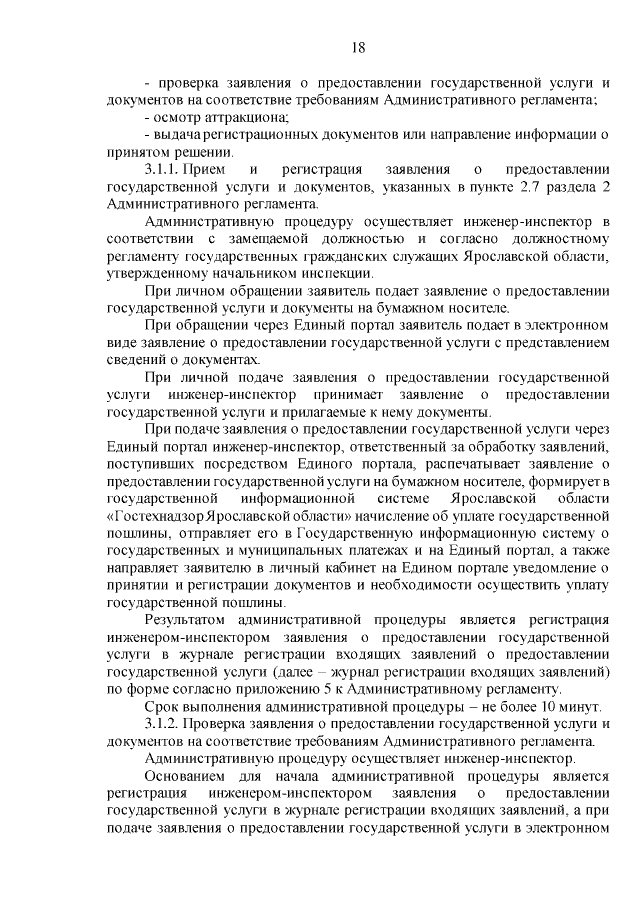 18

- проверка заявления о предоставлении государственной услуги и документов на соответствие требованиям Административного регламента;

- осмотр аттракциона;

- выдача регистрационных документов или направление информации о принятом решении.

3.1.1. Прием и регистрация заявления о предоставлении государственной услуги и документов, указанных в пункте 2.7 раздела 2 Административного регламента.

Административную процедуру осуществляет инженер-инспектор в соответствии с замещаемой должностью и согласно должностному регламенту государственных гражданских служащих Ярославской области, утвержденному начальником инспекции.

При личном обращении заявитель подает заявление о предоставлении государственной услуги и документы на бумажном носителе.

При обращении через Единый портал заявитель подает в электронном виде заявление о предоставлении государственной услуги с представлением сведений о документах.

При личной подаче заявления о предоставлении государственной услуги инженер-инспектор принимает заявление о предоставлении государственной услуги и прилагаемые к нему документы.

При подаче заявления о предоставлении государственной услуги через Единый портал инженер-инспектор, ответственный за обработку заявлений, поступивших посредством Единого портала, распечатывает заявление о предоставлении государственной услуги на бумажном носителе, формирует в государственной информационной системе Ярославской области «Гостехнадзор Ярославской области» начисление об уплате государственной пошлины, отправляет его в Государственную информационную систему о государственных и муниципальных платежах и на Единый портал, а также направляет заявителю в личный кабинет на Едином портале уведомление о принятии и регистрации документов и необходимости осуществить уплату государственной пошлины.

Результатом административной процедуры является регистрация инженером-инспектором заявления о предоставлении государственной услуги в журнале регистрации входящих заявлений о предоставлении государственной услуги (далее – журнал регистрации входящих заявлений) по форме согласно приложению 5 к Административному регламенту.

Срок выполнения административной процедуры – не более 10 минут.

3.1.2. Проверка заявления о предоставлении государственной услуги и документов на соответствие требованиям Административного регламента.

Административную процедуру осуществляет инженер-инспектор.

Основанием для начала административной процедуры является регистрация инженером-инспектором заявления о предоставлении государственной услуги в журнале регистрации входящих заявлений, а при подаче заявления о предоставлении государственной услуги в электронном